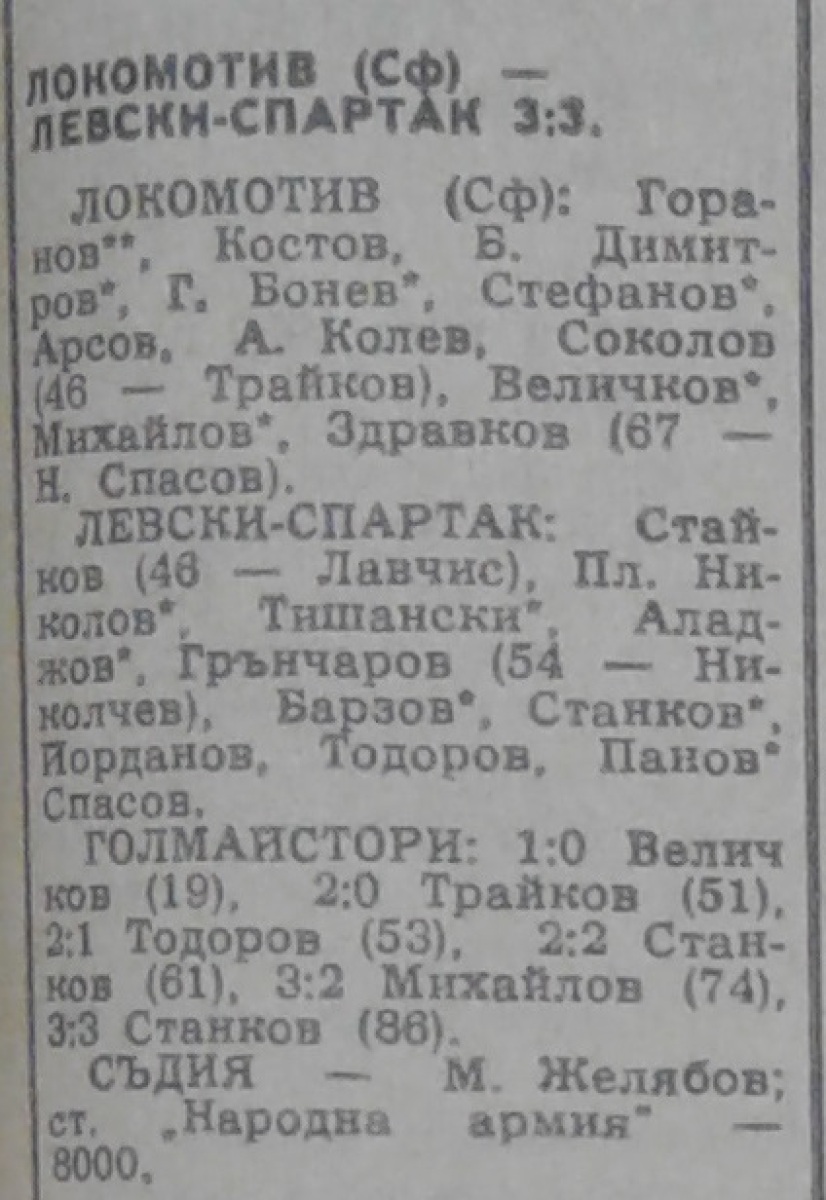 ЛОКОМОТИВ (Сф) — ЛЕВСКИ-СПАРТАК 3:3.

ЛОКОМОТИВ (Сф): Горанов**, Костов, Б. Димитров*, Г. Бонев*, Стефанов*, Арсов, А. Колев, Соколов (46 — Трайков), Величков*, Михайлов*, Здравков (67 — Н. Спасов).

ЛЕВСКИ-СПАРТАК: Стайков (46 — Лавчис), Пл. Николов*, Тишански*, Аладжов*, Грънчаров (54 — Николчев), Барзов*, Станков*, Йорданов, Тодоров, Панов* Спасов.

ГОЛМАЙСТОРИ: 1:0 Величков (19), 2:0 Трайков (51), 2:1 Тодоров (53), 2:2 Станков (61), 3:2 Михайлов (74), 3:3 Станков (86).

СЪДИЯ — М. Желябов; ст. „Народна армия" — 8000.